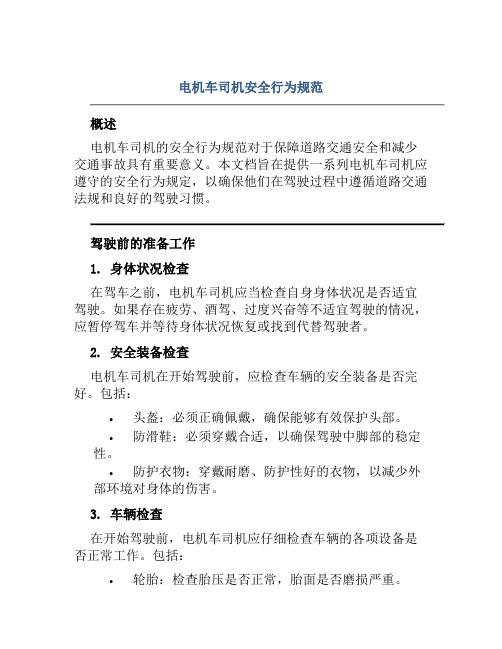 电机车司机安全行为规范

概述

电机车司机的安全行为规范对于保障道路交通安全和减少交通事故具有重要意义。本文档旨在提供一系列电机车司机应遵守的安全行为规定，以确保他们在驾驶过程中遵循道路交通法规和良好的驾驶习惯。

驾驶前的准备工作

1. 身体状况检查

在驾车之前，电机车司机应当检查自身身体状况是否适宜驾驶。如果存在疲劳、酒驾、过度兴奋等不适宜驾驶的情况，应暂停驾车并等待身体状况恢复或找到代替驾驶者。

2. 安全装备检查

电机车司机在开始驾驶前，应检查车辆的安全装备是否完好。包括：

• 头盔：必须正确佩戴，确保能够有效保护头部。
• 防滑鞋：必须穿戴合适，以确保驾驶中脚部的稳定性。
• 防护衣物：穿戴耐磨、防护性好的衣物，以减少外部环境对身体的伤害。

3. 车辆检查

在开始驾驶前，电机车司机应仔细检查车辆的各项设备是否正常工作。包括：

• 轮胎：检查胎压是否正常，胎面是否磨损严重。